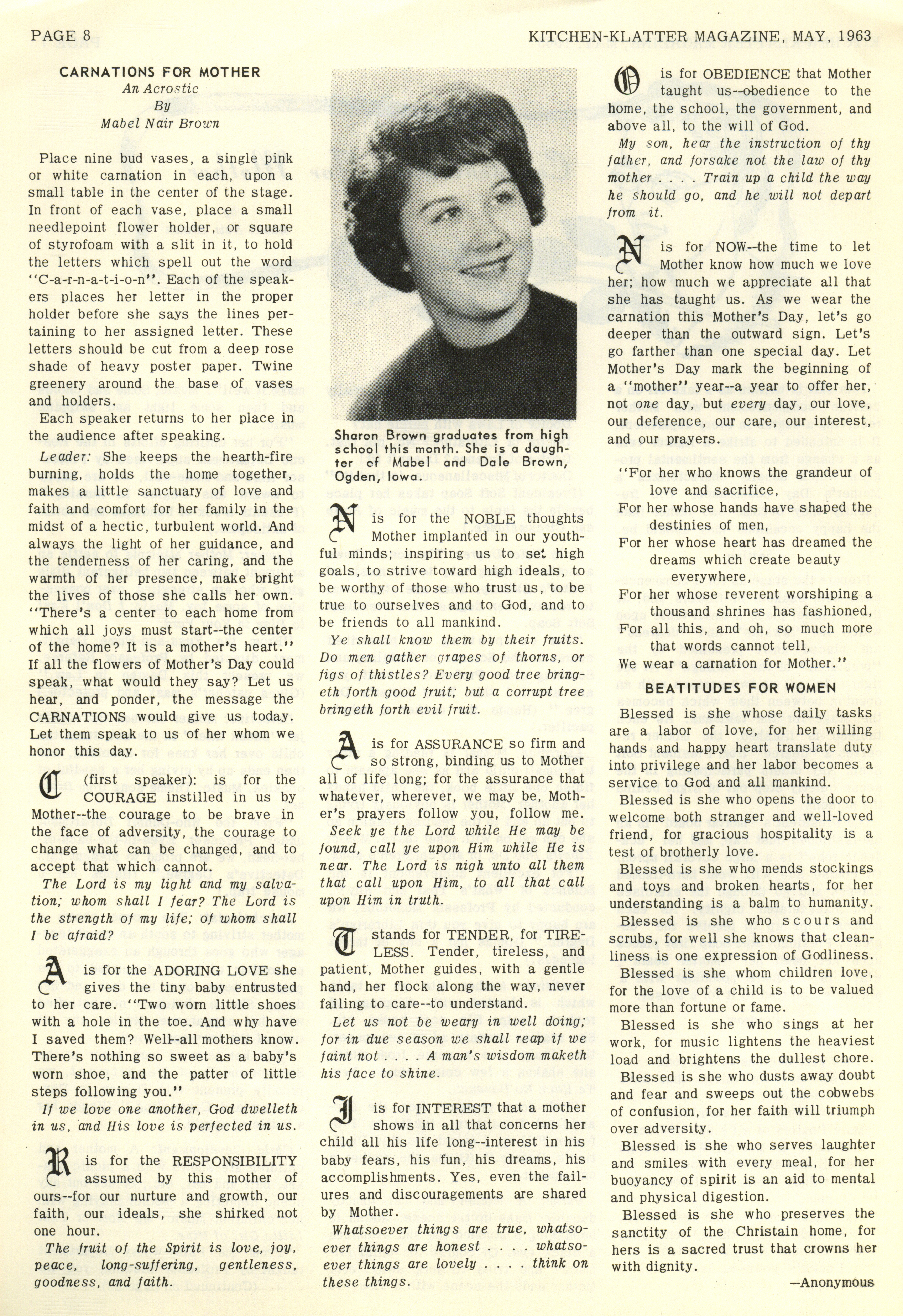 PAGE 8

KITCHEN-KLATTER MAGAZINE, MAY, 1963

CARNATIONS FOR MOTHER
An Acrostic
By
Mabel Nair Brown

Place nine bud vases, a single pink or white carnation in each, upon a small table in the center of the stage. In front of each vase, place a small needlepoint flower holder, or square of styrofoam with a slit in it, to hold the letters which spell out the word "C-a-r-n-a-t-i-o-n". Each of the speakers places her letter in the proper holder before she says the lines pertaining to her assigned letter. These letters should be cut from a deep rose shade of heavy poster paper. Twine greenery around the base of vases and holders.

Each speaker returns to her place in the audience after speaking.

Leader: She keeps the hearth-fire burning, holds the home together, makes a little sanctuary of love and faith and comfort for her family in the midst of a hectic, turbulent world. And always the light of her guidance, and the tenderness of her caring, and the warmth of her presence, make bright the lives of those she calls her own. "There's a center to each home from which all joys must start--the center of the home? It is a mother's heart." If all the flowers of Mother's Day could speak, what would they say? Let us hear, and ponder, the message the CARNATIONS would give us today. Let them speak to us of her whom we honor this day.

C (first speaker): is for the COURAGE instilled in us by Mother--the courage to be brave in the face of adversity, the courage to change what can be changed, and to accept that which cannot.

The Lord is my light and my salvation; whom shall I fear? The Lord is the strength of my life; of whom shall I be afraid?

A is for the ADORING LOVE she gives the tiny baby entrusted to her care. "Two worn little shoes with a hole in the toe. And why have I saved them? Well--all mothers know. There's nothing so sweet as a baby's worn shoe, and the patter of little steps following you."

If we love one another, God dwelleth in us, and His love is perfected in us.

R is for the RESPONSIBILITY assumed by this mother of ours--for our nurture and growth, our faith, our ideals, she shirked not one hour.

The fruit of the Spirit is love, joy, peace, long-suffering, gentleness, goodness, and faith.

Sharon Brown graduates from high school this month. She is a daughter of Mabel and Dale Brown, Ogden, Iowa.

N is for the NOBLE thoughts Mother implanted in our youthful minds; inspiring us to set high goals, to strive toward high ideals, to be worthy of those who trust us, to be true to ourselves and to God, and to be friends to all mankind.

Ye shall know them by their fruits. Do men gather grapes of thorns, or figs of thistles? Every good tree bringeth forth good fruit; but a corrupt tree bringeth forth evil fruit.

A is for ASSURANCE so firm and so strong, binding us to Mother all of life long; for the assurance that whatever, wherever, we may be, Mother's prayers follow you, follow me.

Seek ye the Lord while He may be found, call ye upon Him while He is near. The Lord is nigh unto all them that call upon Him, to all that call upon Him in truth.

T stands for TENDER, for TIRELESS. Tender, tireless, and patient, Mother guides, with a gentle hand, her flock along the way, never failing to care--to understand.

Let us not be weary in well doing; for in due season we shall reap if we faint not . . . . A man's wisdom maketh his face to shine.

I is for INTEREST that a mother shows in all that concerns her child all his life long--interest in his baby fears, his fun, his dreams, his accomplishments. Yes, even the failures and discouragements are shared by Mother.

Whatsoever things are true, whatsoever things are honest . . . . whatsoever things are lovely . . . . think on these things.

O is for OBEDIENCE that Mother taught us--obedience to the home, the school, the government, and above all, to the will of God.

My son, hear the instruction of thy father, and forsake not the law of thy mother . . . . Train up a child the way he should go, and he will not depart from it.

N is for NOW--the time to let Mother know how much we love her; how much we appreciate all that she has taught us. As we wear the carnation this Mother's Day, let's go deeper than the outward sign. Let's go farther than one special day. Let Mother's Day mark the beginning of a "mother" year--a year to offer her, not one day, but every day, our love, our deference, our care, our interest, and our prayers.

"For her who knows the grandeur of love and sacrifice,
For her whose hands have shaped the destinies of men,
For her whose heart has dreamed the dreams which create beauty everywhere,
For her whose reverent worshiping a thousand shrines has fashioned,
For all this, and oh, so much more that words cannot tell,
We wear a carnation for Mother."

BEATITUDES FOR WOMEN

Blessed is she whose daily tasks are a labor of love, for her willing hands and happy heart translate duty into privilege and her labor becomes a service to God and all mankind.

Blessed is she who opens the door to welcome both stranger and well-loved friend, for gracious hospitality is a test of brotherly love.

Blessed is she who mends stockings and toys and broken hearts, for her understanding is a balm to humanity.

Blessed is she who scours and scrubs, for well she knows that cleanliness is one expression of Godliness.

Blessed is she whom children love, for the love of a child is to be valued more than fortune or fame.

Blessed is she who sings at her work, for music lightens the heaviest load and brightens the dullest chore.

Blessed is she who dusts away doubt and fear and sweeps out the cobwebs of confusion, for her faith will triumph over adversity.

Blessed is she who serves laughter and smiles with every meal, for her buoyancy of spirit is an aid to mental and physical digestion.

Blessed is she who preserves the sanctity of the Christain home, for hers is a sacred trust that crowns her with dignity.

—Anonymous